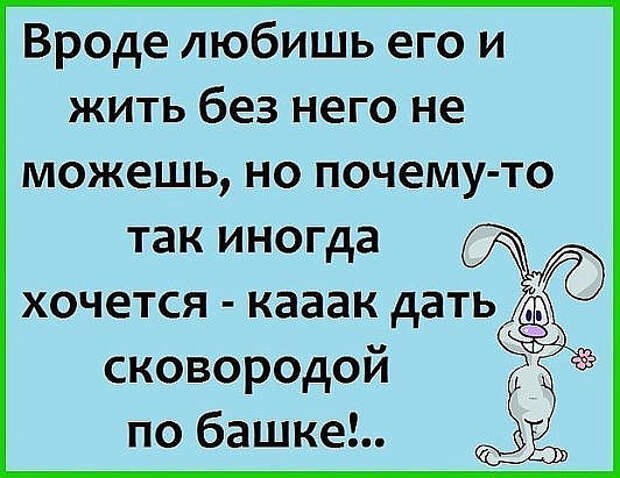 Вроде любишь его и жить без него не можешь, но почему-то так иногда хочется - кааак дать сковородой по башке!..